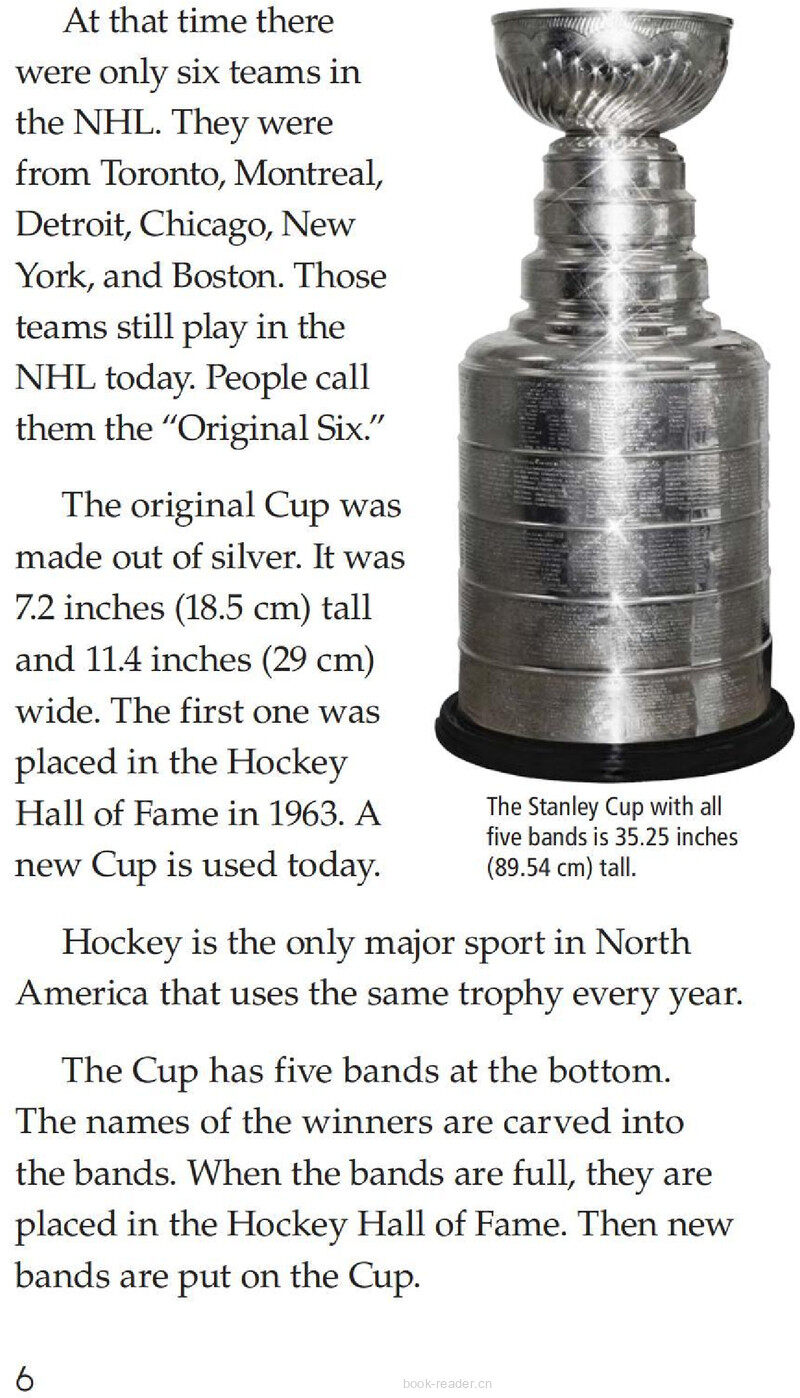 At that time there were only six teams in the NHL. They were from Toronto, Montreal, Detroit, Chicago, New York, and Boston. Those teams still play in the NHL today. People call them the "Original Six."

The original Cup was made out of silver. It was 7.2 inches (18.5 cm) tall and 11.4 inches (29 cm) wide. The first one was placed in the Hockey Hall of Fame in 1963. A new Cup is used today.

The Stanley Cup with all five bands is 35.25 inches (89.54 cm) tall.

Hockey is the only major sport in North America that uses the same trophy every year.

The Cup has five bands at the bottom. The names of the winners are carved into the bands. When the bands are full, they are placed in the Hockey Hall of Fame. Then new bands are put on the Cup.

6

book-reader.cn